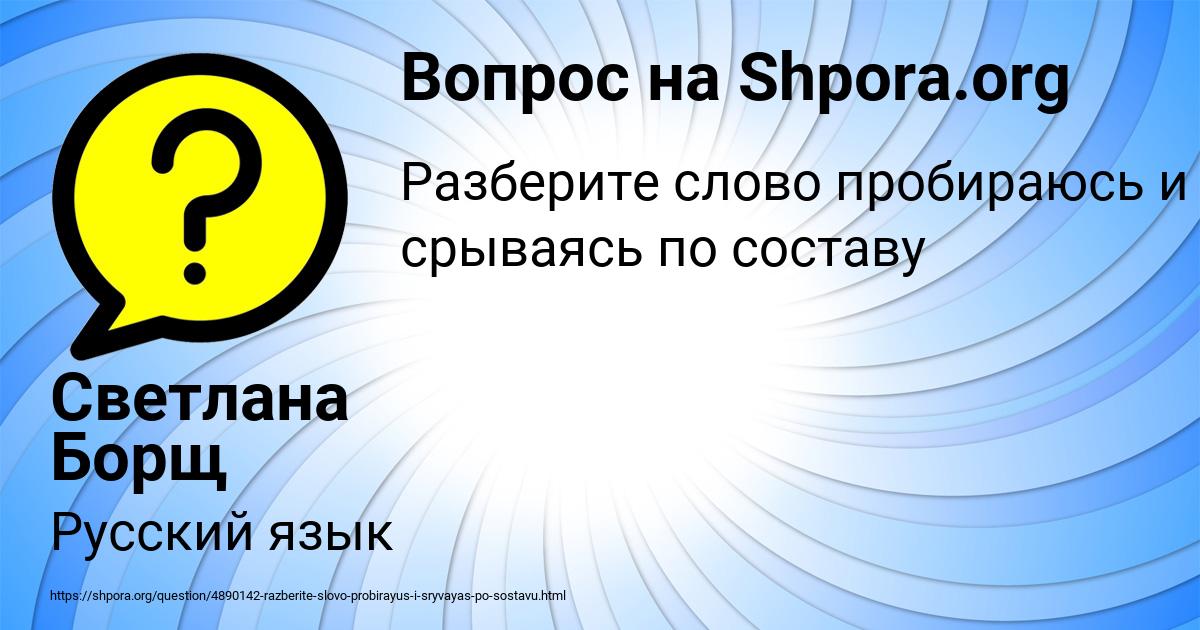 Вопрос на Shpora.org

Разберите слово пробираюсь и срываясь по составу

Светлана Борщ

Русский язык

https://shpora.org/question/4890142-razberite-slovo-probirayus-i-sryvayas-po-sostavu.html